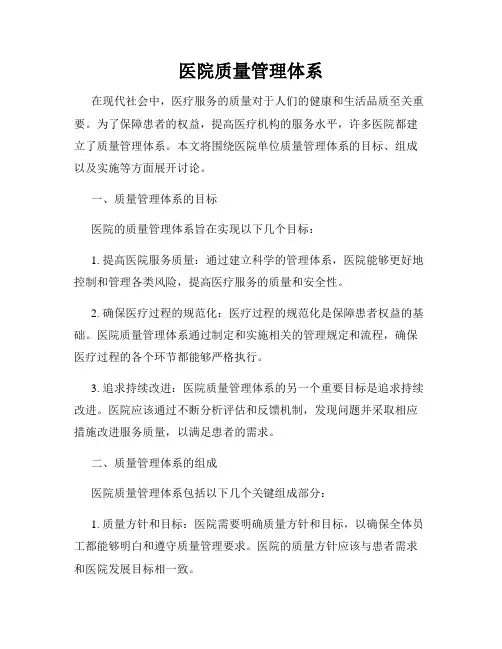 医院质量管理体系

在现代社会中，医疗服务的质量对于人们的健康和生活品质至关重要。为了保障患者的权益，提高医疗机构的服务水平，许多医院都建立了质量管理体系。本文将围绕医院单位质量管理体系的目标、组成以及实施等方面展开讨论。

一、质量管理体系的目标

医院的质量管理体系旨在实现以下几个目标：

1. 提高医院服务质量：通过建立科学的管理体系，医院能够更好地控制和管理各类风险，提高医疗服务的质量和安全性。

2. 确保医疗过程的规范化：医疗过程的规范化是保障患者权益的基础。医院质量管理体系通过制定和实施相关的管理规定和流程，确保医疗过程的各个环节都能够严格执行。

3. 追求持续改进：医院质量管理体系的另一个重要目标是追求持续改进。医院应该通过不断分析评估和反馈机制，发现问题并采取相应措施改进服务质量，以满足患者的需求。

二、质量管理体系的组成

医院质量管理体系包括以下几个关键组成部分：

1. 质量方针和目标：医院需要明确质量方针和目标，以确保全体员工都能够明白和遵守质量管理要求。医院的质量方针应该与患者需求和医院发展目标相一致。